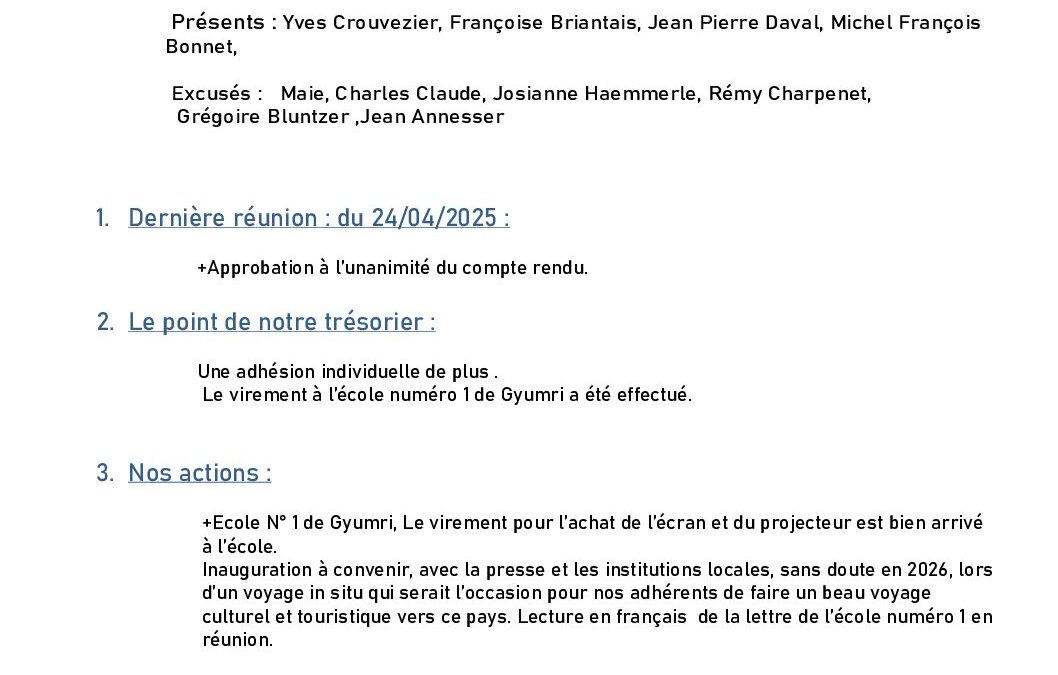 Présents : Yves Crouvezier, Françoise Briantais, Jean Pierre Daval, Michel François Bonnet,

Excusés : Maie, Charles Claude, Josianne Haemmerle, Rémy Charpenet, Grégoire Bluntzer ,Jean Annesser

1. Dernière réunion : du 24/04/2025 :

+Approbation à l'unanimité du compte rendu.

2. Le point de notre trésorier :

Une adhésion individuelle de plus .
Le virement à l'école numéro 1 de Gyumri a été effectué.

3. Nos actions :

+Ecole N° 1 de Gyumri, Le virement pour l'achat de l'écran et du projecteur est bien arrivé à l'école.
Inauguration à convenir, avec la presse et les institutions locales, sans doute en 2026, lors d'un voyage in situ qui serait l'occasion pour nos adhérents de faire un beau voyage culturel et touristique vers ce pays. Lecture en français de la lettre de l'école numéro 1 en réunion.